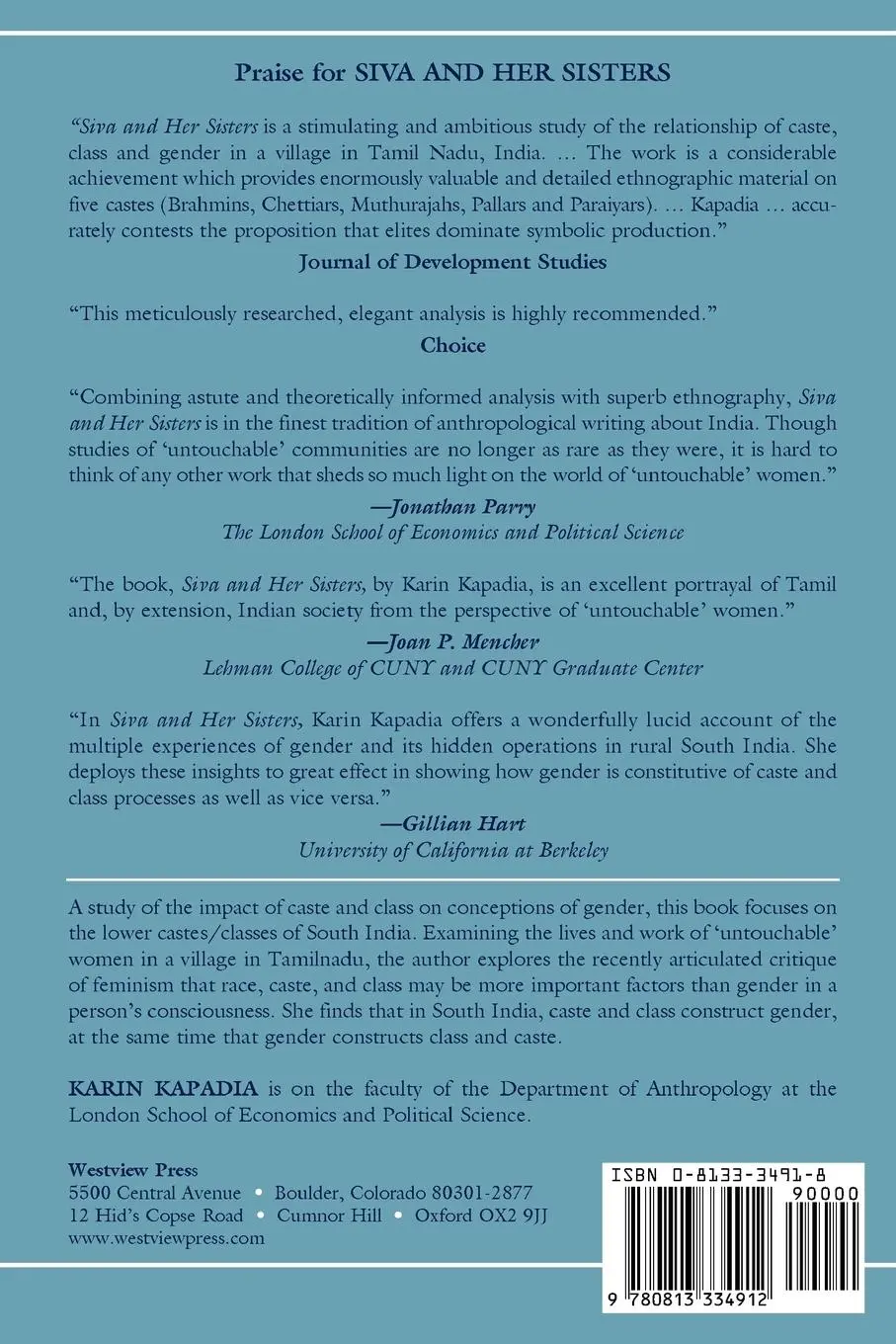 Praise for SIVA AND HER SISTERS

"Siva and Her Sisters is a stimulating and ambitious study of the relationship of caste, class and gender in a village in Tamil Nadu, India. ... The work is a considerable achievement which provides enormously valuable and detailed ethnographic material on five castes (Brahmins, Chettiars, Muthurajahs, Pallars and Paraiyars). ... Kapadia ... accurately contests the proposition that elites dominate symbolic production."

Journal of Development Studies

"This meticulously researched, elegant analysis is highly recommended."

Choice

"Combining astute and theoretically informed analysis with superb ethnography, Siva and Her Sisters is in the finest tradition of anthropological writing about India. Though studies of 'untouchable' communities are no longer as rare as they were, it is hard to think of any other work that sheds so much light on the world of 'untouchable' women."

—Jonathan Parry
The London School of Economics and Political Science

"The book, Siva and Her Sisters, by Karin Kapadia, is an excellent portrayal of Tamil and, by extension, Indian society from the perspective of 'untouchable' women."

—Joan P. Mencher
Lehman College of CUNY and CUNY Graduate Center

"In Siva and Her Sisters, Karin Kapadia offers a wonderfully lucid account of the multiple experiences of gender and its hidden operations in rural South India. She deploys these insights to great effect in showing how gender is constitutive of caste and class processes as well as vice versa."

—Gillian Hart
University of California at Berkeley

A study of the impact of caste and class on conceptions of gender, this book focuses on the lower castes/classes of South India. Examining the lives and work of 'untouchable' women in a village in Tamilnadu, the author explores the recently articulated critique of feminism that race, caste, and class may be more important factors than gender in a person's consciousness. She finds that in South India, caste and class construct gender, at the same time that gender constructs class and caste.

KARIN KAPADIA is on the faculty of the Department of Anthropology at the London School of Economics and Political Science.

Westview Press
5500 Central Avenue • Boulder, Colorado 80301-2877
12 Hid's Copse Road • Cumnor Hill • Oxford OX2 9JJ
www.westviewpress.com

ISBN 0-8133-3491-8
90000
9 780813 334912